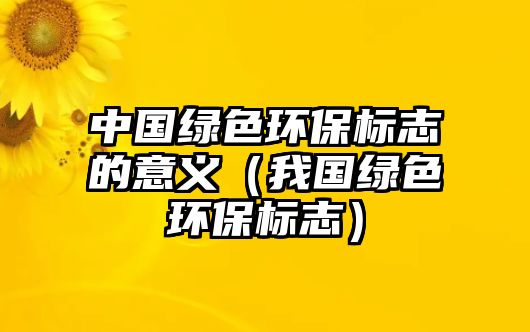 中国绿色环保标志的意义（我国绿色环保标志）